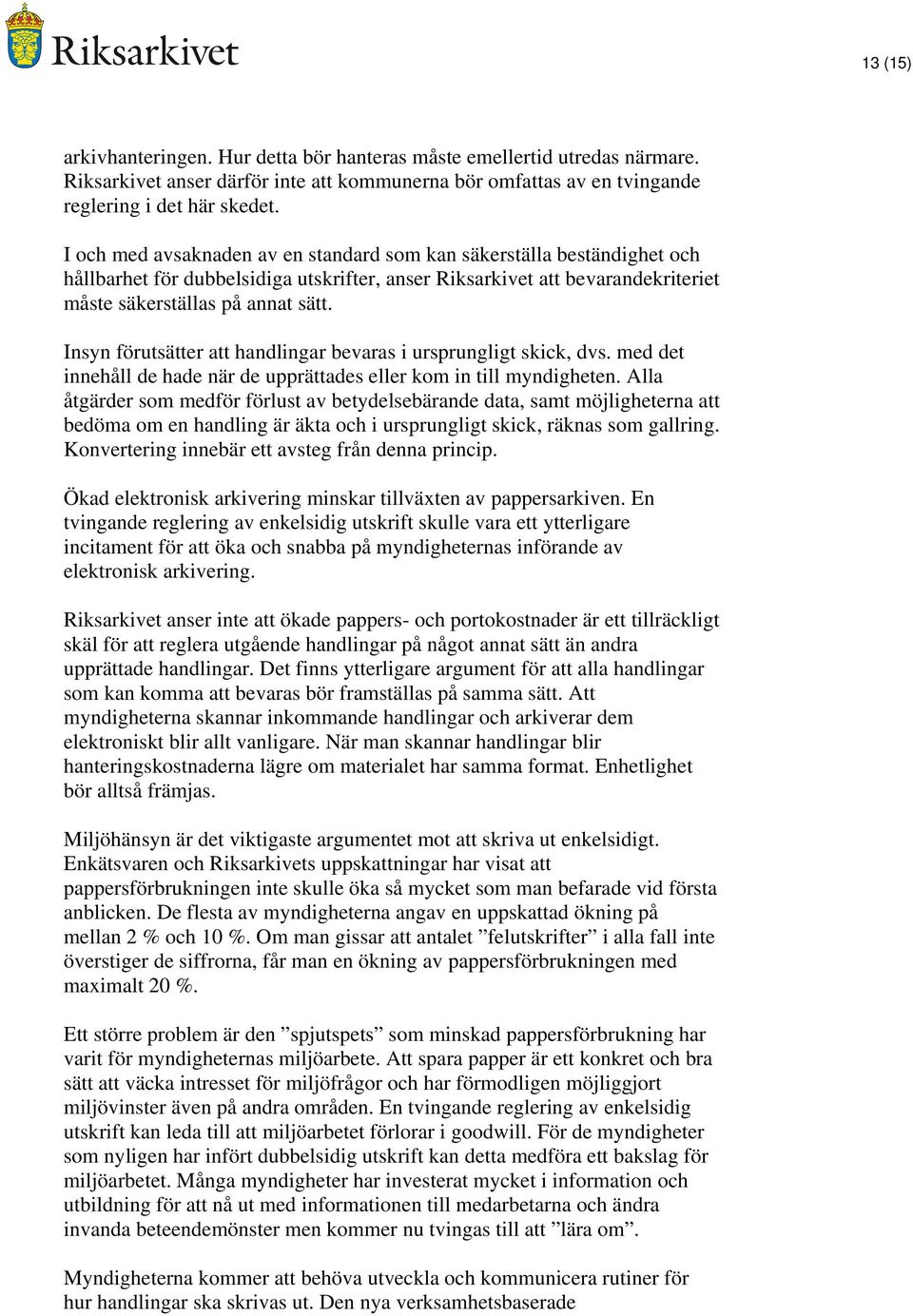 Riksarkivet

13 (15)

arkivhanteringen. Hur detta bör hanteras måste emellertid utredas närmare. Riksarkivet anser därför inte att kommunerna bör omfattas av en tvingande reglering i det här skedet.

I och med avsaknaden av en standard som kan säkerställa beständighet och hållbarhet för dubbelsidiga utskrifter, anser Riksarkivet att bevarandekriteriet måste säkerställas på annat sätt.

Insyn förutsätter att handlingar bevaras i ursprungligt skick, dvs. med det innehåll de hade när de upprättades eller kom in till myndigheten. Alla åtgärder som medför förlust av betydelsebärande data, samt möjligheterna att bedöma om en handling är äkta och i ursprungligt skick, räknas som gallring. Konvertering innebär ett avsteg från denna princip.

Ökad elektronisk arkivering minskar tillväxten av pappersarkiven. En tvingande reglering av enkelsidig utskrift skulle vara ett ytterligare incitament för att öka och snabba på myndigheternas införande av elektronisk arkivering.

Riksarkivet anser inte att ökade pappers- och portokostnader är ett tillräckligt skäl för att reglera utgående handlingar på något annat sätt än andra upprättade handlingar. Det finns ytterligare argument för att alla handlingar som kan komma att bevaras bör framställas på samma sätt. Att myndigheterna skannar inkommande handlingar och arkiverar dem elektroniskt blir allt vanligare. När man skannar handlingar blir hanteringskostnaderna lägre om materialet har samma format. Enhetlighet bör alltså främjas.

Miljöhänsyn är det viktigaste argumentet mot att skriva ut enkelsidigt. Enkätsvaren och Riksarkivets uppskattningar har visat att pappersförbrukningen inte skulle öka så mycket som man befarade vid första anblicken. De flesta av myndigheterna angav en uppskattad ökning på mellan 2 % och 10 %. Om man gissar att antalet ”felutskrifter” i alla fall inte överstiger de siffrorna, får man en ökning av pappersförbrukningen med maximalt 20 %.

Ett större problem är den ”spjutspets” som minskad pappersförbrukning har varit för myndigheternas miljöarbete. Att spara papper är ett konkret och bra sätt att väcka intresset för miljöfrågor och har förmodligen möjliggjort miljövinster även på andra områden. En tvingande reglering av enkelsidig utskrift kan leda till att miljöarbetet förlorar i goodwill. För de myndigheter som nyligen har infört dubbelsidig utskrift kan detta medföra ett bakslag för miljöarbetet. Många myndigheter har investerat mycket i information och utbildning för att nå ut med informationen till medarbetarna och ändra invanda beteendemönster men kommer nu tvingas till att ”lära om”.

Myndigheterna kommer att behöva utveckla och kommunicera rutiner för hur handlingar ska skrivas ut. Den nya verksamhetsbaserade